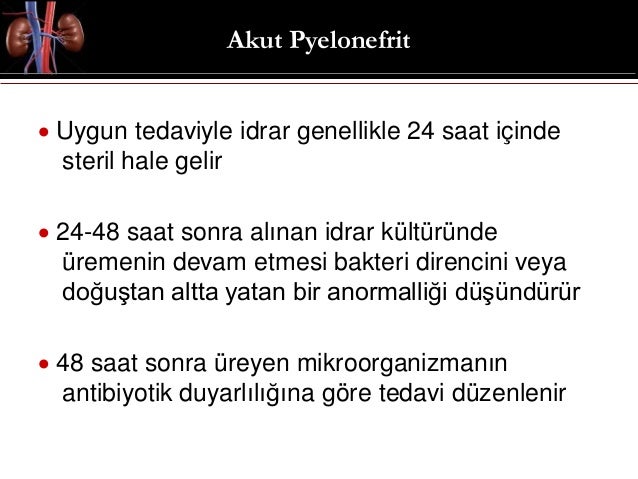 Akut Pyelonefrit

• Uygun tedaviyle idrar genellikle 24 saat içinde steril hale gelir

• 24-48 saat sonra alınan idrar kültüründe üremenin devam etmesi bakteri direncini veya doğuştan altta yatan bir anormalliği düşündürür

• 48 saat sonra üreyen mikroorganizmanın antibiyotik duyarlılığına göre tedavi düzenlenir